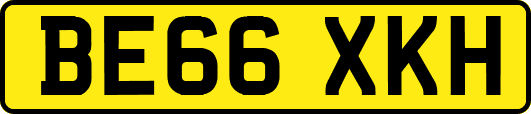 BE66 XKH